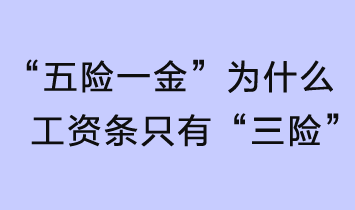 “五险一金”为什么工资条只有“三险”